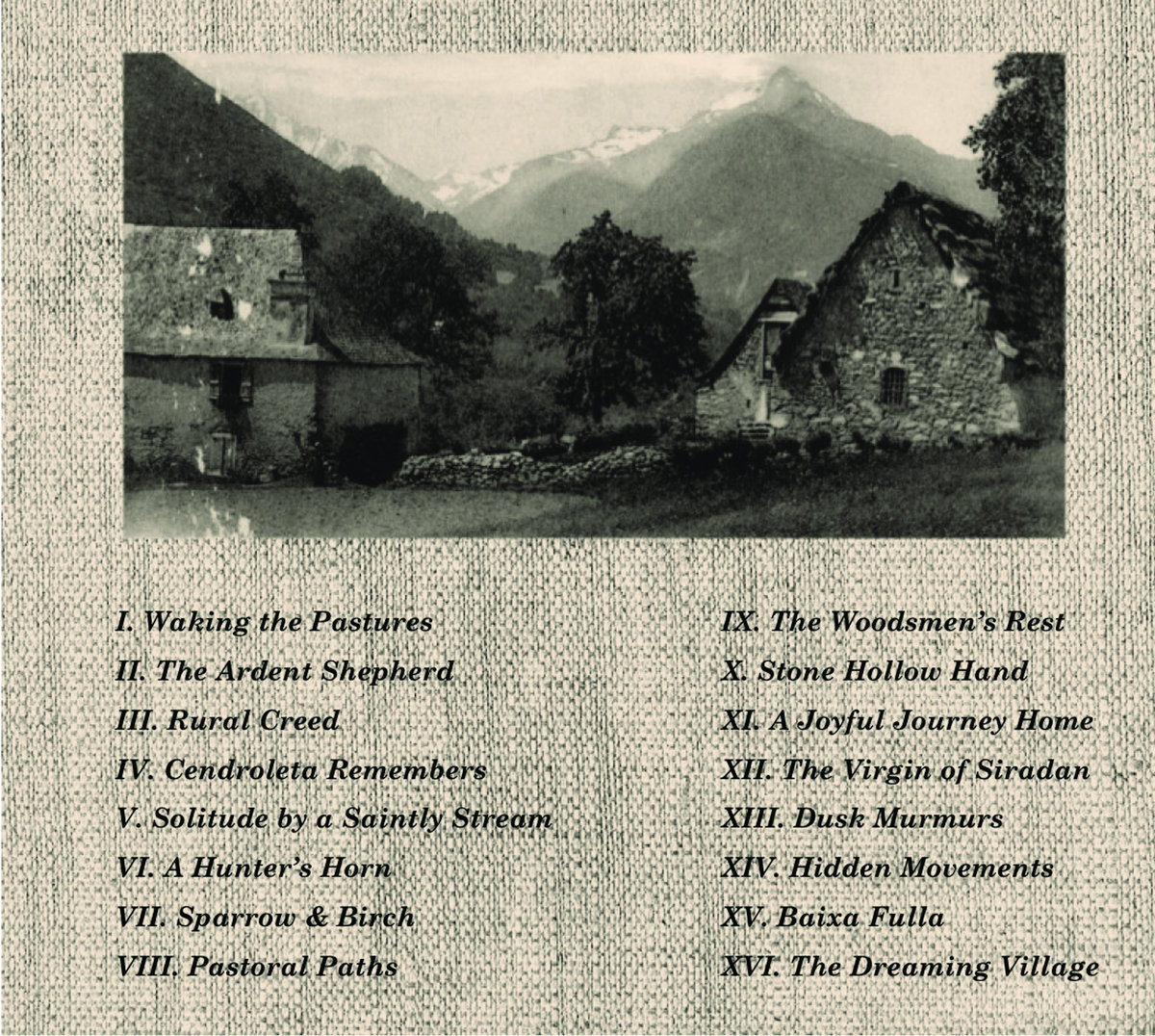 I. Waking the Pastures
II. The Ardent Shepherd
III. Rural Creed
IV. Cendroleta Remembers
V. Solitude by a Saintly Stream
VI. A Hunter's Horn
VII. Sparrow & Birch
VIII. Pastoral Paths

IX. The Woodsmen's Rest
X. Stone Hollow Hand
XI. A Joyful Journey Home
XII. The Virgin of Siradan
XIII. Dusk Murmurs
XIV. Hidden Movements
XV. Baixa Fulla
XVI. The Dreaming Village